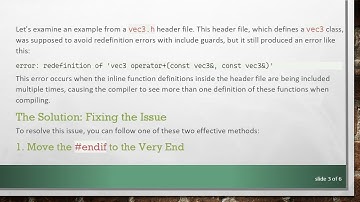 Let's examine an example from a vec3.h header file. This header file, which defines a vec3 class, was supposed to avoid redefinition errors with include guards, but it still produced an error like this:

error: redefinition of 'vec3 operator+(const vec3&, const vec3&)'

This error occurs when the inline function definitions inside the header file are being included multiple times, causing the compiler to see more than one definition of these functions when compiling.

The Solution: Fixing the Issue

To resolve this issue, you can follow one of these two effective methods:

1. Move the #endif to the Very End

slide 3 of 6